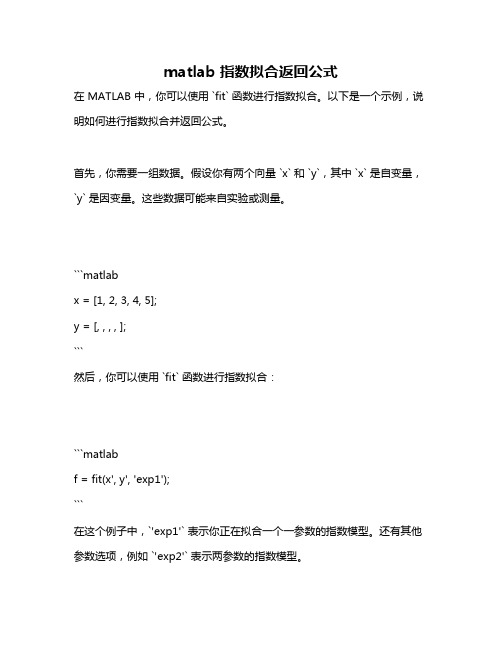 matlab 指数拟合返回公式

在 MATLAB 中，你可以使用 `fit` 函数进行指数拟合。以下是一个示例，说明如何进行指数拟合并返回公式。

首先，你需要一组数据。假设你有两个向量 `x` 和 `y`，其中 `x` 是自变量，`y` 是因变量。这些数据可能来自实验或测量。

```matlab
x = [1, 2, 3, 4, 5];
y = [, , , , ];
```

然后，你可以使用 `fit` 函数进行指数拟合：

```matlab
f = fit(x', y', 'exp1');
```

在这个例子中，`'exp1'` 表示你正在拟合一个一参数的指数模型。还有其他参数选项，例如 `'exp2'` 表示两参数的指数模型。